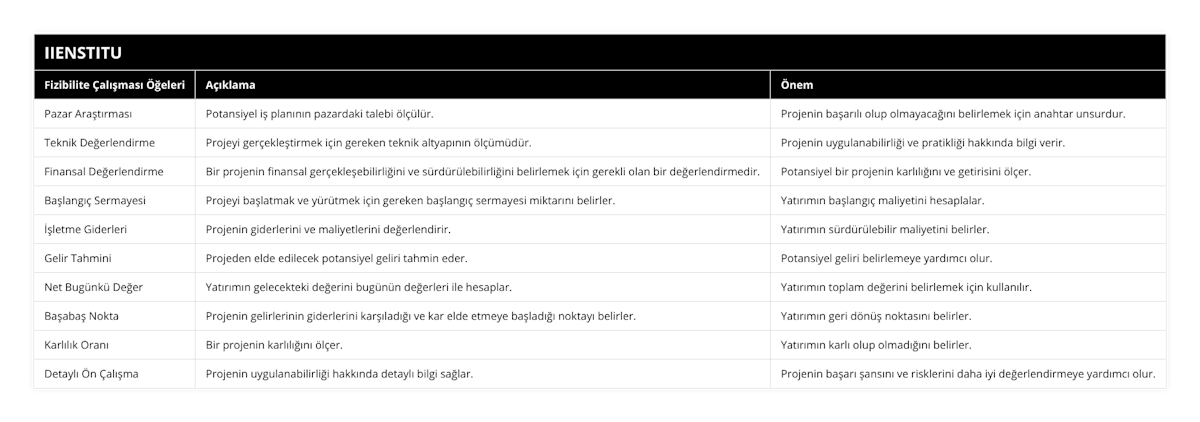 IIENSTITU

| Fizibilite Çalışması Öğeleri | Açıklama | Önem |
|---|---|---|
| Pazar Araştırması | Potansiyel iş planının pazardaki talebi ölçülür. | Projenin başarılı olup olmayacağını belirlemek için anahtar unsurdur. |
| Teknik Değerlendirme | Projeyi gerçekleştirmek için gereken teknik altyapının ölçümüdür. | Projenin uygulanabilirliği ve pratikliği hakkında bilgi verir. |
| Finansal Değerlendirme | Bir projenin finansal gerçekleşebilirliğini ve sürdürülebilirliğini belirlemek için gerekli olan bir değerlendirmedir. | Potansiyel bir projenin karlılığını ve getirisini ölçer. |
| Başlangıç Sermayesi | Projeyi başlatmak ve yürütmek için gereken başlangıç sermayesi miktarını belirler. | Yatırımın başlangıç maliyetini hesaplalar. |
| İşletme Giderleri | Projenin giderlerini ve maliyetlerini değerlendirir. | Yatırımın sürdürülebilir maliyetini belirler. |
| Gelir Tahmini | Projeden elde edilecek potansiyel geliri tahmin eder. | Potansiyel geliri belirlemeye yardımcı olur. |
| Net Bugünkü Değer | Yatırımın gelecekteki değerini bugünün değerleri ile hesaplar. | Yatırımın toplam değerini belirlemek için kullanılır. |
| Başabaş Nokta | Projenin gelirlerinin giderlerini karşıladığı ve kar elde etmeye başladığı noktayı belirler. | Yatırımın geri dönüş noktasını belirler. |
| Karlılık Oranı | Bir projenin karlılığını ölçer. | Yatırımın karlı olup olmadığını belirler. |
| Detaylı Ön Çalışma | Projenin uygulanabilirliği hakkında detaylı bilgi sağlar. | Projenin başarı şansını ve risklerini daha iyi değerlendirmeye yardımcı olur. |